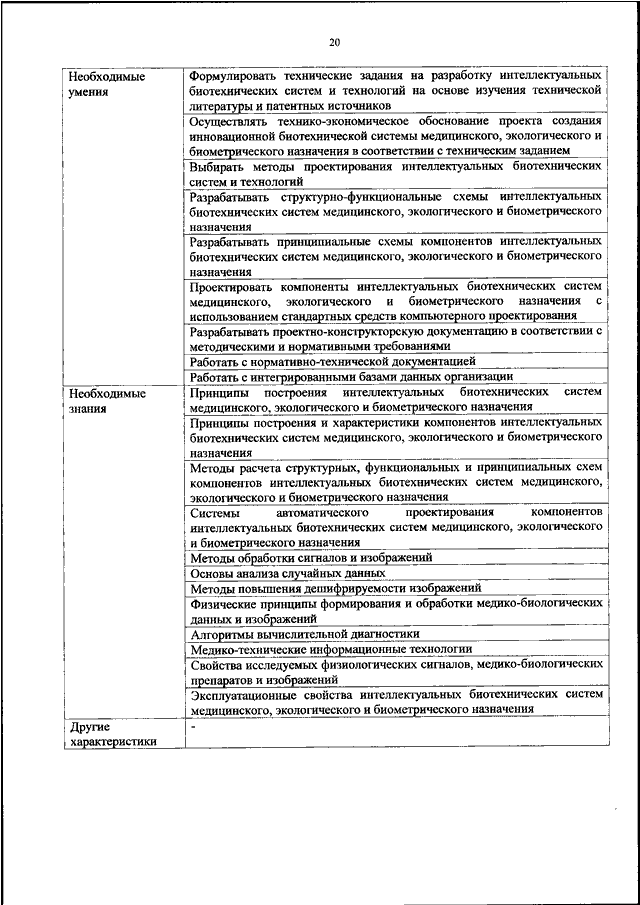 20

| | |
|---|---|
| Необходимые умения | Формулировать технические задания на разработку интеллектуальных биотехнических систем и технологий на основе изучения технической литературы и патентных источников |
| | Осуществлять технико-экономическое обоснование проекта создания инновационной биотехнической системы медицинского, экологического и биометрического назначения в соответствии с техническим заданием |
| | Выбирать методы проектирования интеллектуальных биотехнических систем и технологий |
| | Разрабатывать структурно-функциональные схемы интеллектуальных биотехнических систем медицинского, экологического и биометрического назначения |
| | Разрабатывать принципиальные схемы компонентов интеллектуальных биотехнических систем медицинского, экологического и биометрического назначения |
| | Проектировать компоненты интеллектуальных биотехнических систем медицинского, экологического и биометрического назначения с использованием стандартных средств компьютерного проектирования |
| | Разрабатывать проектно-конструкторскую документацию в соответствии с методическими и нормативными требованиями |
| | Работать с нормативно-технической документацией |
| | Работать с интегрированными базами данных организации |
| Необходимые знания | Принципы построения интеллектуальных биотехнических систем медицинского, экологического и биометрического назначения |
| | Принципы построения и характеристики компонентов интеллектуальных биотехнических систем медицинского, экологического и биометрического назначения |
| | Методы расчета структурных, функциональных и принципиальных схем компонентов интеллектуальных биотехнических систем медицинского, экологического и биометрического назначения |
| | Системы автоматического проектирования компонентов интеллектуальных биотехнических систем медицинского, экологического и биометрического назначения |
| | Методы обработки сигналов и изображений |
| | Основы анализа случайных данных |
| | Методы повышения дешифрируемости изображений |
| | Физические принципы формирования и обработки медико-биологических данных и изображений |
| | Алгоритмы вычислительной диагностики |
| | Медико-технические информационные технологии |
| | Свойства исследуемых физиологических сигналов, медико-биологических препаратов и изображений |
| | Эксплуатационные свойства интеллектуальных биотехнических систем медицинского, экологического и биометрического назначения |
| Другие характеристики | - |